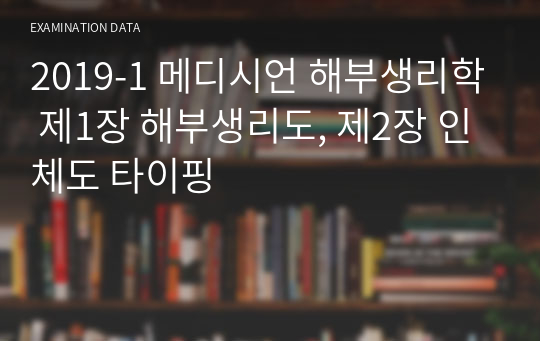 EXAMINATION DATA

2019-1 메디시언 해부생리학 제1장 해부생리도, 제2장 인체도 타이핑